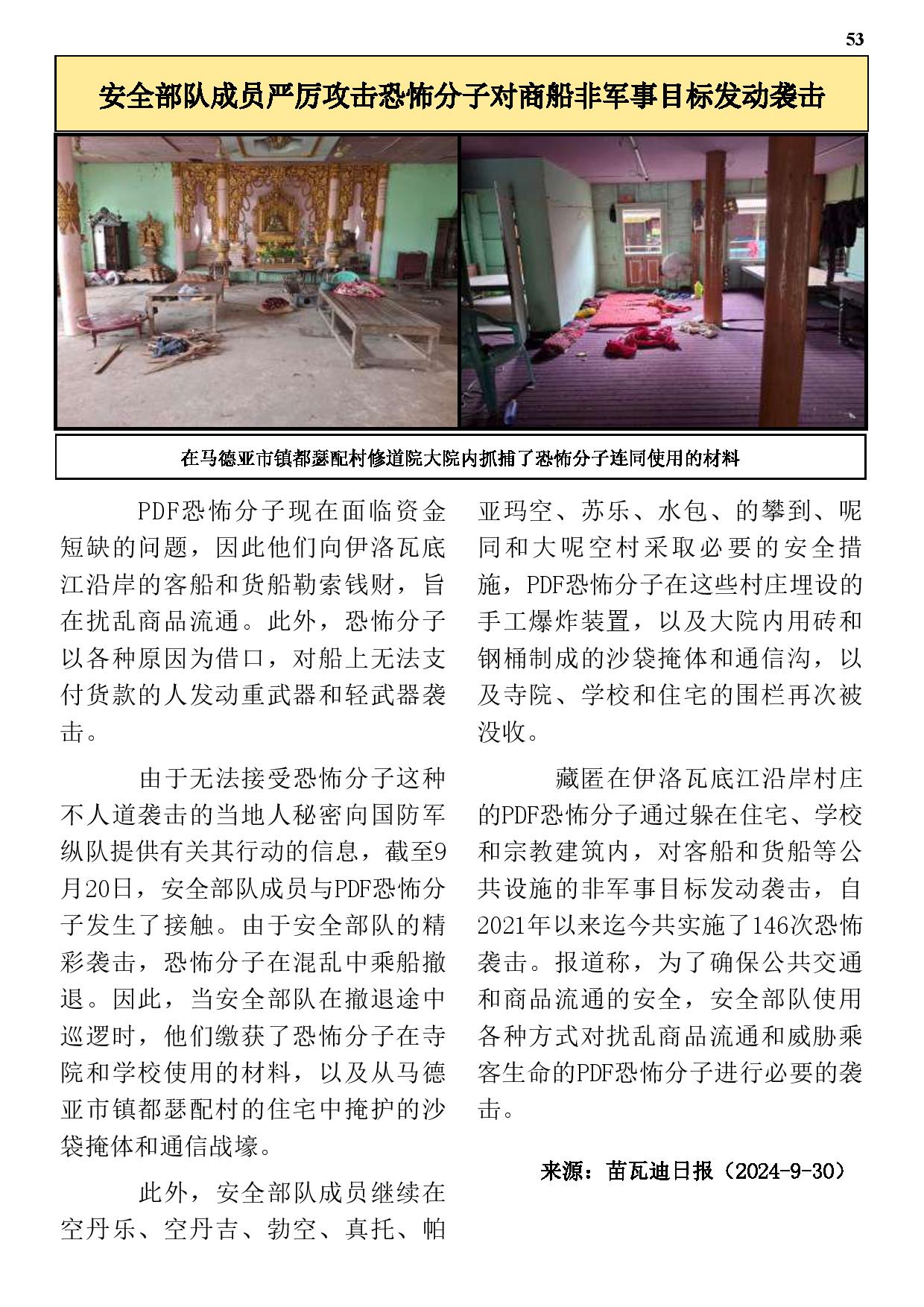 53

安全部队成员严厉攻击恐怖分子对商船非军事目标发动袭击

在马德亚市镇都瑟配村修道院大院内抓捕了恐怖分子连同使用的材料

PDF恐怖分子现在面临资金短缺的问题，因此他们向伊洛瓦底江沿岸的客船和货船勒索钱财，旨在扰乱商品流通。此外，恐怖分子以各种原因为借口，对船上无法支付货款的人发动重武器和轻武器袭击。

由于无法接受恐怖分子这种不人道袭击的当地人秘密向国防军纵队提供有关其行动的信息，截至9月20日，安全部队成员与PDF恐怖分子发生了接触。由于安全部队的精彩袭击，恐怖分子在混乱中乘船撤退。因此，当安全部队在撤退途中巡逻时，他们缴获了恐怖分子在寺院和学校使用的材料，以及从马德亚市镇都瑟配村的住宅中掩护的沙袋掩体和通信战壕。

此外，安全部队成员继续在空丹乐、空丹吉、勃空、真托、帕亚玛空、苏乐、水包、的攀到、呢同和大呢空村采取必要的安全措施，PDF恐怖分子在这些村庄埋设的手工爆炸装置，以及大院内用砖和钢桶制成的沙袋掩体和通信沟，以及寺院、学校和住宅的围栏再次被没收。

藏匿在伊洛瓦底江沿岸村庄的PDF恐怖分子通过躲在住宅、学校和宗教建筑内，对客船和货船等公共设施的非军事目标发动袭击，自2021年以来迄今共实施了146次恐怖袭击。报道称，为了确保公共交通和商品流通的安全，安全部队使用各种方式对扰乱商品流通和威胁乘客生命的PDF恐怖分子进行必要的袭击。

来源：苗瓦迪日报（2024-9-30）